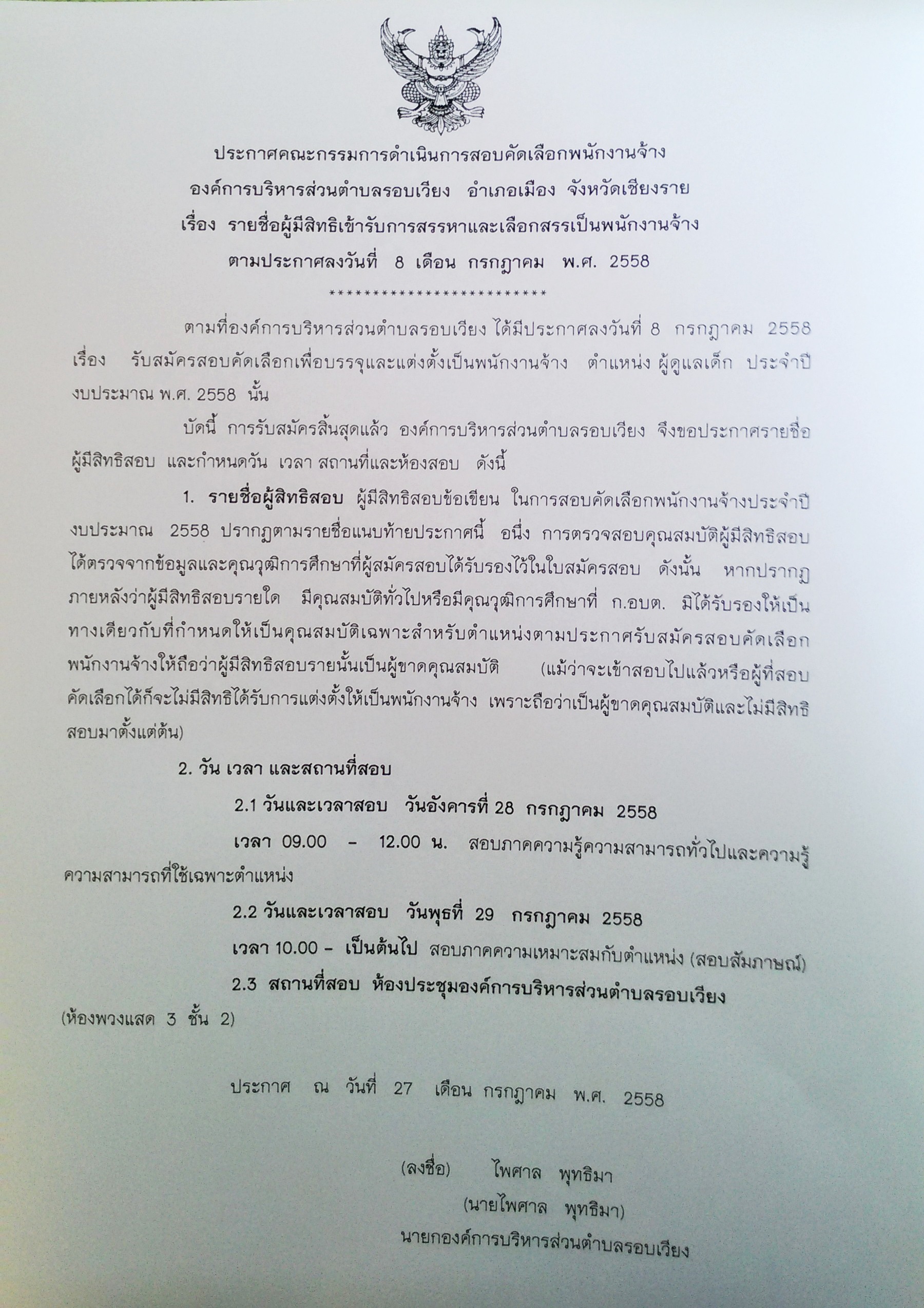 ประกาศคณะกรรมการดำเนินการสอบคัดเลือกพนักงานจ้าง
องค์การบริหารส่วนตำบลรอบเวียง อำเภอเมือง จังหวัดเชียงราย
เรื่อง รายชื่อผู้มีสิทธิเข้ารับการสรรหาและเลือกสรรเป็นพนักงานจ้าง
ตามประกาศลงวันที่ 8 เดือน กรกฎาคม พ.ศ. 2558
**************************

ตามที่องค์การบริหารส่วนตำบลรอบเวียง ได้มีประกาศลงวันที่ 8 กรกฎาคม 2558 เรื่อง รับสมัครสอบคัดเลือกเพื่อบรรจุและแต่งตั้งเป็นพนักงานจ้าง ตำแหน่ง ผู้ดูแลเด็ก ประจำปีงบประมาณ พ.ศ. 2558 นั้น

บัดนี้ การรับสมัครสิ้นสุดแล้ว องค์การบริหารส่วนตำบลรอบเวียง จึงขอประกาศรายชื่อผู้มีสิทธิสอบ และกำหนดวัน เวลา สถานที่และห้องสอบ ดังนี้

1. รายชื่อผู้สิทธิสอบ ผู้มีสิทธิสอบข้อเขียน ในการสอบคัดเลือกพนักงานจ้างประจำปีงบประมาณ 2558 ปรากฏตามรายชื่อแนบท้ายประกาศนี้ อนึ่ง การตรวจสอบคุณสมบัติผู้มีสิทธิสอบได้ตรวจจากข้อมูลและคุณวุฒิการศึกษาที่ผู้สมัครสอบได้รับรองไว้ในใบสมัครสอบ ดังนั้น หากปรากฏภายหลังว่าผู้มีสิทธิสอบรายใด มีคุณสมบัติทั่วไปหรือมีคุณวุฒิการศึกษาที่ ก.อบต. มิได้รับรองให้เป็นทางเดียวกับที่กำหนดให้เป็นคุณสมบัติเฉพาะสำหรับตำแหน่งตามประกาศรับสมัครสอบคัดเลือกพนักงานจ้างให้ถือว่าผู้มีสิทธิสอบรายนั้นเป็นผู้ขาดคุณสมบัติ (แม้ว่าจะเข้าสอบไปแล้วหรือผู้ที่สอบคัดเลือกได้ก็จะไม่มีสิทธิได้รับการแต่งตั้งให้เป็นพนักงานจ้าง เพราะถือว่าเป็นผู้ขาดคุณสมบัติและไม่มีสิทธิสอบมาตั้งแต่ต้น)

2. วัน เวลา และสถานที่สอบ

2.1 วันและเวลาสอบ วันอังคารที่ 28 กรกฎาคม 2558

เวลา 09.00 – 12.00 น. สอบภาคความรู้ความสามารถทั่วไปและความรู้ความสามารถที่ใช้เฉพาะตำแหน่ง

2.2 วันและเวลาสอบ วันพุธที่ 29 กรกฎาคม 2558

เวลา 10.00 – เป็นต้นไป สอบภาคความเหมาะสมกับตำแหน่ง (สอบสัมภาษณ์)

2.3 สถานที่สอบ ห้องประชุมองค์การบริหารส่วนตำบลรอบเวียง (ห้องพวงแสด 3 ชั้น 2)

ประกาศ ณ วันที่ 27 เดือน กรกฎาคม พ.ศ. 2558

(ลงชื่อ) ไพศาล พุทธิมา
(นายไพศาล พุทธิมา)
นายกองค์การบริหารส่วนตำบลรอบเวียง